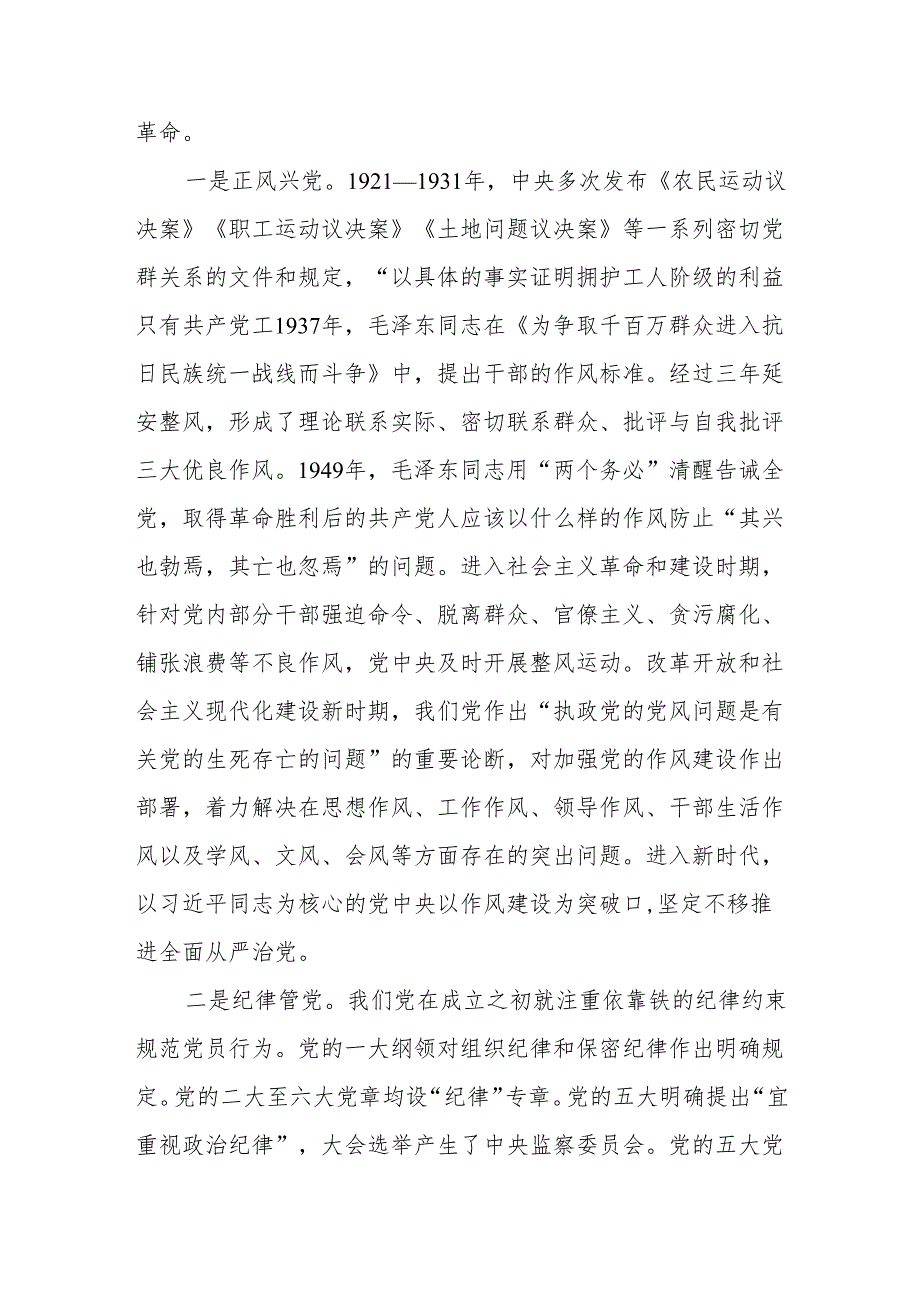 革命。

一是正风兴党。1921—1931年，中央多次发布《农民运动议决案》《职工运动议决案》《土地问题议决案》等一系列密切党群关系的文件和规定，“以具体的事实证明拥护工人阶级的利益只有共产党工1937年，毛泽东同志在《为争取千百万群众进入抗日民族统一战线而斗争》中，提出干部的作风标准。经过三年延安整风，形成了理论联系实际、密切联系群众、批评与自我批评三大优良作风。1949年，毛泽东同志用“两个务必”清醒告诫全党，取得革命胜利后的共产党人应该以什么样的作风防止“其兴也勃焉，其亡也忽焉”的问题。进入社会主义革命和建设时期，针对党内部分干部强迫命令、脱离群众、官僚主义、贪污腐化、铺张浪费等不良作风，党中央及时开展整风运动。改革开放和社会主义现代化建设新时期，我们党作出“执政党的党风问题是有关党的生死存亡的问题”的重要论断，对加强党的作风建设作出部署，着力解决在思想作风、工作作风、领导作风、干部生活作风以及学风、文风、会风等方面存在的突出问题。进入新时代，以习近平同志为核心的党中央以作风建设为突破口,坚定不移推进全面从严治党。

二是纪律管党。我们党在成立之初就注重依靠铁的纪律约束规范党员行为。党的一大纲领对组织纪律和保密纪律作出明确规定。党的二大至六大党章均设“纪律”专章。党的五大明确提出“宜重视政治纪律”，大会选举产生了中央监察委员会。党的五大党